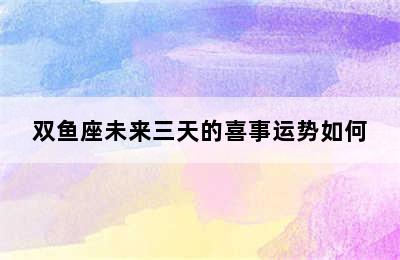 双鱼座未来三天的喜事运势如何